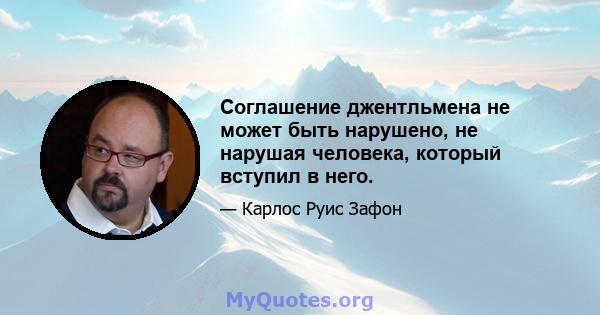 Соглашение джентльмена не может быть нарушено, не нарушая человека, который вступил в него.

— Карлос Руис Зафон

MyQuotes.org